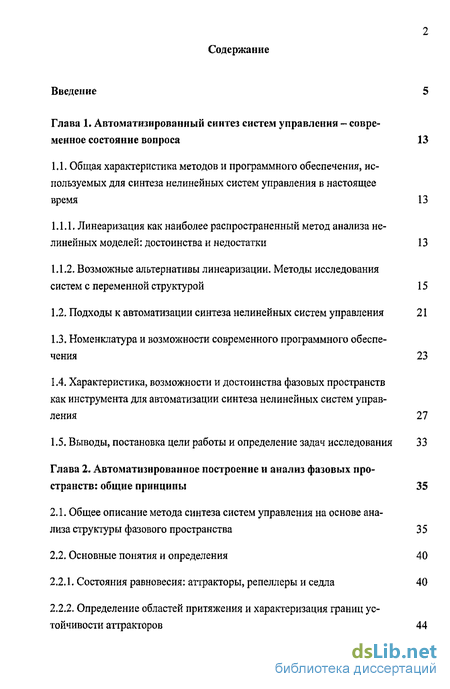 2

Содержание

Введение 5

Глава 1. Автоматизированный синтез систем управления – современное состояние вопроса 13

1.1. Общая характеристика методов и программного обеспечения, используемых для синтеза нелинейных систем управления в настоящее время 13

1.1.1. Линеаризация как наиболее распространенный метод анализа нелинейных моделей: достоинства и недостатки 13

1.1.2. Возможные альтернативы линеаризации. Методы исследования систем с переменной структурой 15

1.2. Подходы к автоматизации синтеза нелинейных систем управления 21

1.3. Номенклатура и возможности современного программного обеспечения 23

1.4. Характеристика, возможности и достоинства фазовых пространств как инструмента для автоматизации синтеза нелинейных систем управления 27

1.5. Выводы, постановка цели работы и определение задач исследования 33

Глава 2. Автоматизированное построение и анализ фазовых пространств: общие принципы 35

2.1. Общее описание метода синтеза систем управления на основе анализа структуры фазового пространства 35

2.2. Основные понятия и определения 40

2.2.1. Состояния равновесия: аттракторы, репеллеры и седла 40

2.2.2. Определение областей притяжения и характеризация границ устойчивости аттракторов 44

dsLib.net
библиотека диссертаций